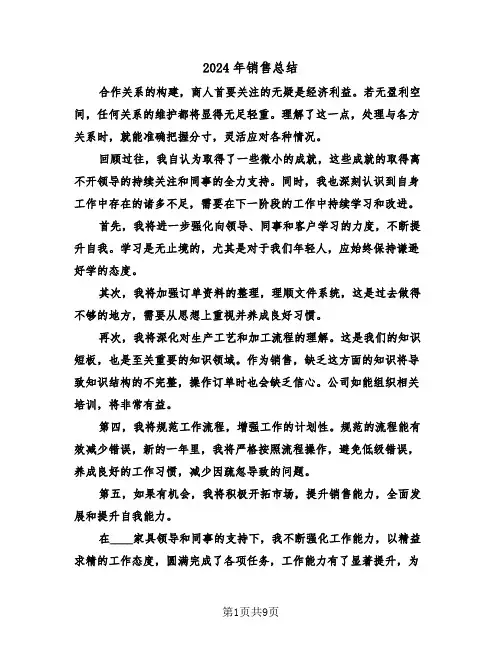 2024年销售总结

合作关系的构建，商人首要关注的无疑是经济利益。若无盈利空间，任何关系的维护都将显得无足轻重。理解了这一点，处理与各方关系时，就能准确把握分寸，灵活应对各种情况。

回顾过往，我自认为取得了一些微小的成就，这些成就的取得离不开领导的持续关注和同事的全力支持。同时，我也深刻认识到自身工作中存在的诸多不足，需要在下一阶段的工作中持续学习和改进。

首先，我将进一步强化向领导、同事和客户学习的力度，不断提升自我。学习是无止境的，尤其是对于我们年轻人，应始终保持谦逊好学的态度。

其次，我将加强订单资料的整理，理顺文件系统，这是过去做得不够的地方，需要从思想上重视并养成良好习惯。

再次，我将深化对生产工艺和加工流程的理解。这是我们的知识短板，也是至关重要的知识领域。作为销售，缺乏这方面的知识将导致知识结构的不完整，操作订单时也会缺乏信心。公司如能组织相关培训，将非常有益。

第四，我将规范工作流程，增强工作的计划性。规范的流程能有效减少错误，新的一年里，我将严格按照流程操作，避免低级错误，养成良好的工作习惯，减少因疏忽导致的问题。

第五，如果有机会，我将积极开拓市场，提升销售能力，全面发展和提升自我能力。

在____家具领导和同事的支持下，我不断强化工作能力，以精益求精的工作态度，圆满完成了各项任务，工作能力有了显著提升，为

第1页共9页